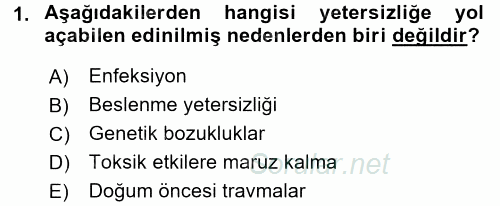 1. Aşağıdakilerden hangisi yetersizliğe yol açabilen edinilmiş nedenlerden biri değildir?

A) Enfeksiyon
B) Beslenme yetersizliği
C) Genetik bozukluklar
D) Toksik etkilere maruz kalma
E) Doğum öncesi travmalar

Sorular.net